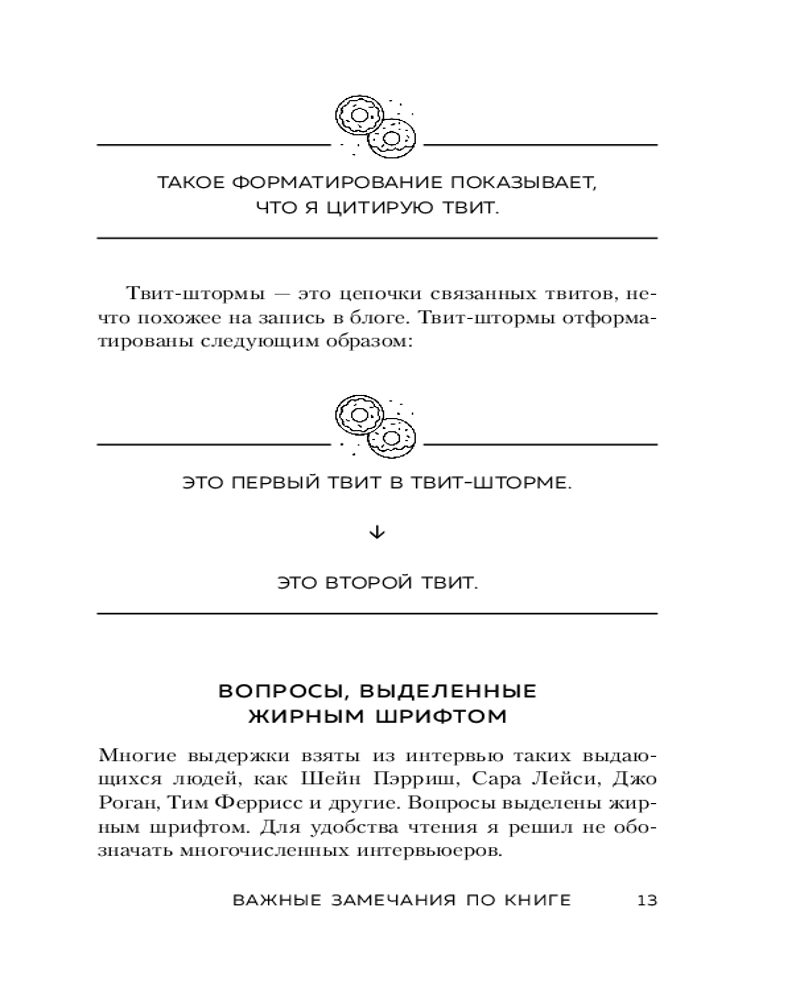 ТАКОЕ ФОРМАТИРОВАНИЕ ПОКАЗЫВАЕТ, ЧТО Я ЦИТИРУЮ ТВИТ.

Твит-штормы — это цепочки связанных твитов, нечто похожее на запись в блоге. Твит-штормы отформатированы следующим образом:

ЭТО ПЕРВЫЙ ТВИТ В ТВИТ-ШТОРМЕ.

↓

ЭТО ВТОРОЙ ТВИТ.

ВОПРОСЫ, ВЫДЕЛЕННЫЕ ЖИРНЫМ ШРИФТОМ

Многие выдержки взяты из интервью таких выдающихся людей, как Шейн Пэрриш, Сара Лейси, Джо Роган, Тим Феррисс и другие. Вопросы выделены жирным шрифтом. Для удобства чтения я решил не обозначать многочисленных интервьюеров.

ВАЖНЫЕ ЗАМЕЧАНИЯ ПО КНИГЕ 13